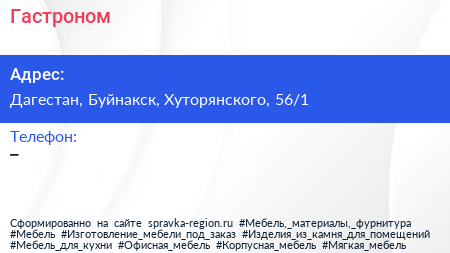 Гастроном

Адрес:
Дагестан, Буйнакск, Хуторянского, 56/1

Телефон:
–

Сформированно на сайте spravka-region.ru #Мебель,_материалы,_фурнитура #Мебель #Изготовление_мебели_под_заказ #Изделия_из_камня_для_помещений #Мебель_для_кухни #Офисная_мебель #Корпусная_мебель #Мягкая_мебель